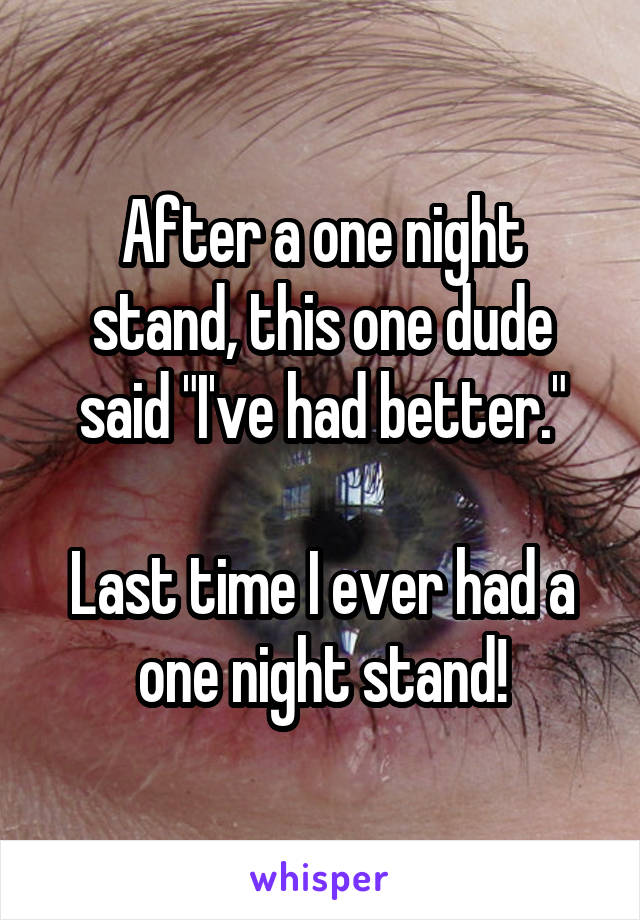 After a one night stand, this one dude said "I've had better."

Last time I ever had a one night stand!

whisper